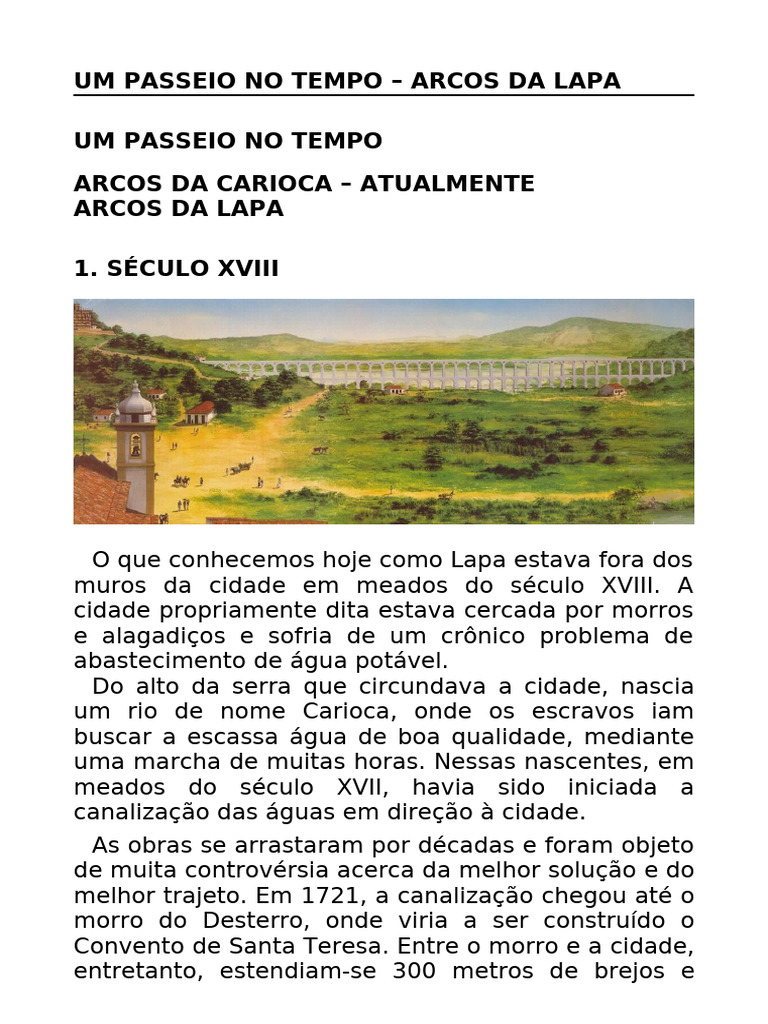 UM PASSEIO NO TEMPO – ARCOS DA LAPA

UM PASSEIO NO TEMPO

ARCOS DA CARIOCA – ATUALMENTE
ARCOS DA LAPA

1. SÉCULO XVIII

O que conhecemos hoje como Lapa estava fora dos muros da cidade em meados do século XVIII. A cidade propriamente dita estava cercada por morros e alagadiços e sofria de um crônico problema de abastecimento de água potável.

Do alto da serra que circundava a cidade, nascia um rio de nome Carioca, onde os escravos iam buscar a escassa água de boa qualidade, mediante uma marcha de muitas horas. Nessas nascentes, em meados do século XVII, havia sido iniciada a canalização das águas em direção à cidade.

As obras se arrastaram por décadas e foram objeto de muita controvérsia acerca da melhor solução e do melhor trajeto. Em 1721, a canalização chegou até o morro do Desterro, onde viria a ser construído o Convento de Santa Teresa. Entre o morro e a cidade, entretanto, estendiam-se 300 metros de brejos e